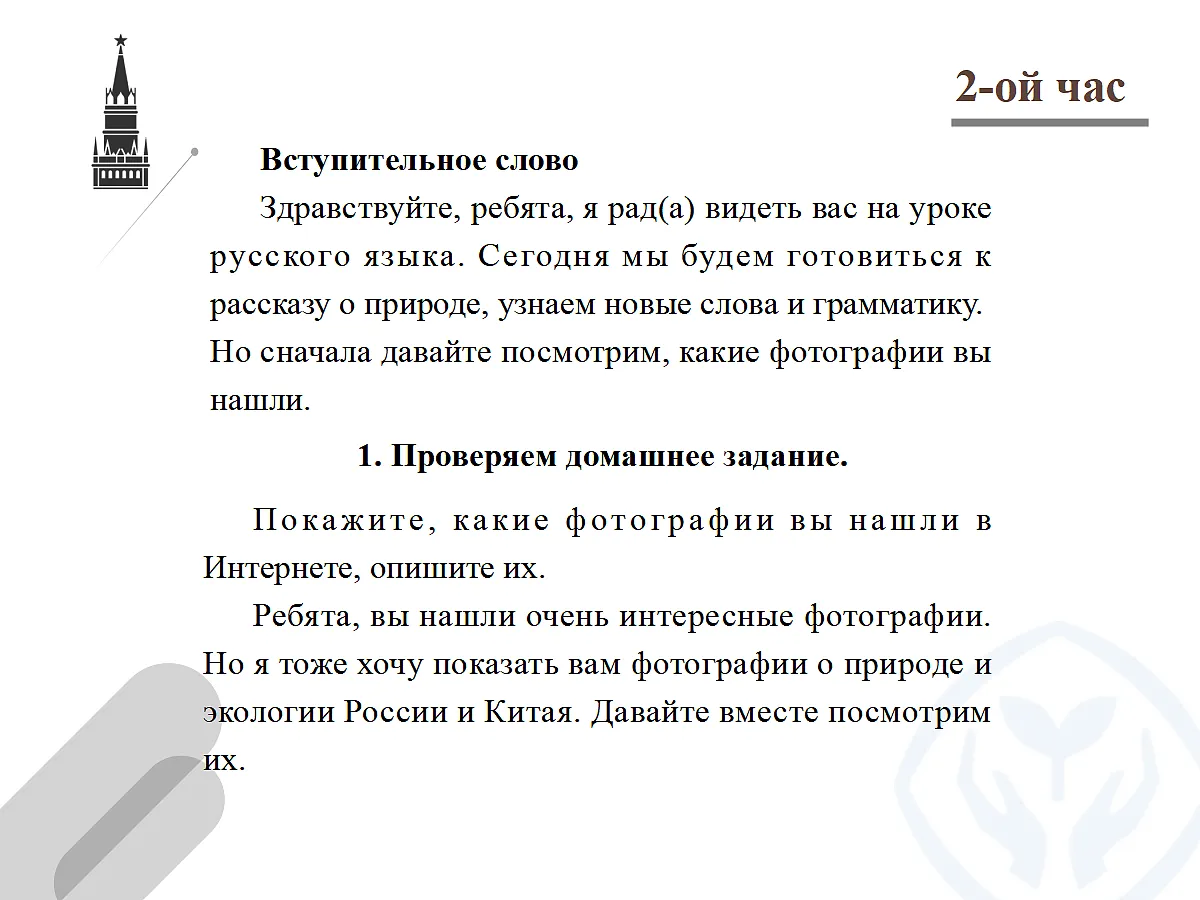 2-ой час

Вступительное слово

Здравствуйте, ребята, я рад(а) видеть вас на уроке русского языка. Сегодня мы будем готовиться к рассказу о природе, узнаем новые слова и грамматику. Но сначала давайте посмотрим, какие фотографии вы нашли.

1. Проверяем домашнее задание.

Покажите, какие фотографии вы нашли в Интернете, опишите их.

Ребята, вы нашли очень интересные фотографии. Но я тоже хочу показать вам фотографии о природе и экологии России и Китая. Давайте вместе посмотрим их.